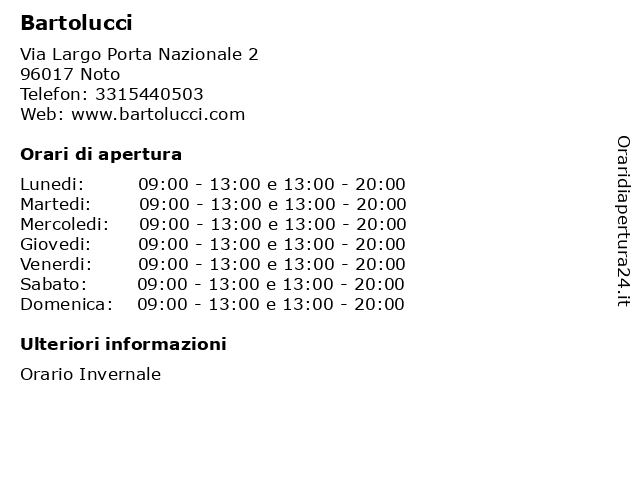 Bartolucci

Via Largo Porta Nazionale 2
96017 Noto
Telefon: 3315440503
Web: www.bartolucci.com

Orari di apertura

| | |
|---|---|
| Lunedi: | 09:00 - 13:00 e 13:00 - 20:00 |
| Martedi: | 09:00 - 13:00 e 13:00 - 20:00 |
| Mercoledi: | 09:00 - 13:00 e 13:00 - 20:00 |
| Giovedi: | 09:00 - 13:00 e 13:00 - 20:00 |
| Venerdi: | 09:00 - 13:00 e 13:00 - 20:00 |
| Sabato: | 09:00 - 13:00 e 13:00 - 20:00 |
| Domenica: | 09:00 - 13:00 e 13:00 - 20:00 |

Ulteriori informazioni

Orario Invernale

Oraridiapertura24.it